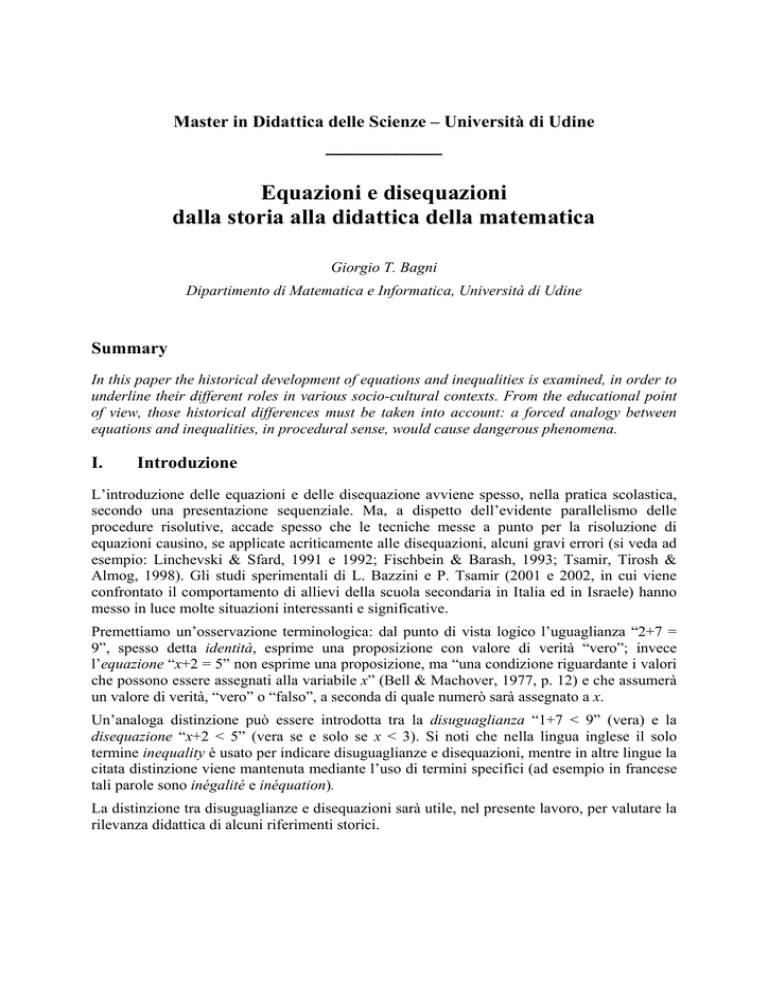 Master in Didattica delle Scienze – Università di Udine

Equazioni e disequazioni
dalla storia alla didattica della matematica

Giorgio T. Bagni
Dipartimento di Matematica e Informatica, Università di Udine

Summary

In this paper the historical development of equations and inequalities is examined, in order to underline their different roles in various socio-cultural contexts. From the educational point of view, those historical differences must be taken into account: a forced analogy between equations and inequalities, in procedural sense, would cause dangerous phenomena.

I. Introduzione

L'introduzione delle equazioni e delle disequazione avviene spesso, nella pratica scolastica, secondo una presentazione sequenziale. Ma, a dispetto dell'evidente parallelismo delle procedure risolutive, accade spesso che le tecniche messe a punto per la risoluzione di equazioni causino, se applicate acriticamente alle disequazioni, alcuni gravi errori (si veda ad esempio: Linchevski & Sfard, 1991 e 1992; Fischbein & Barash, 1993; Tsamir, Tirosh & Almog, 1998). Gli studi sperimentali di L. Bazzini e P. Tsamir (2001 e 2002, in cui viene confrontato il comportamento di allievi della scuola secondaria in Italia ed in Israele) hanno messo in luce molte situazioni interessanti e significative.

Premettiamo un'osservazione terminologica: dal punto di vista logico l'uguaglianza "2+7 = 9", spesso detta identità, esprime una proposizione con valore di verità "vero"; invece l'equazione "x+2 = 5" non esprime una proposizione, ma "una condizione riguardante i valori che possono essere assegnati alla variabile x" (Bell & Machover, 1977, p. 12) e che assumerà un valore di verità, "vero" o "falso", a seconda di quale numerò sarà assegnato a x.

Un'analoga distinzione può essere introdotta tra la disuguaglianza "1+7 < 9" (vera) e la disequazione "x+2 < 5" (vera se e solo se x < 3). Si noti che nella lingua inglese il solo termine inequality è usato per indicare disuguaglianze e disequazioni, mentre in altre lingue la citata distinzione viene mantenuta mediante l'uso di termini specifici (ad esempio in francese tali parole sono inégalité e inéquation).

La distinzione tra disuguaglianze e disequazioni sarà utile, nel presente lavoro, per valutare la rilevanza didattica di alcuni riferimenti storici.